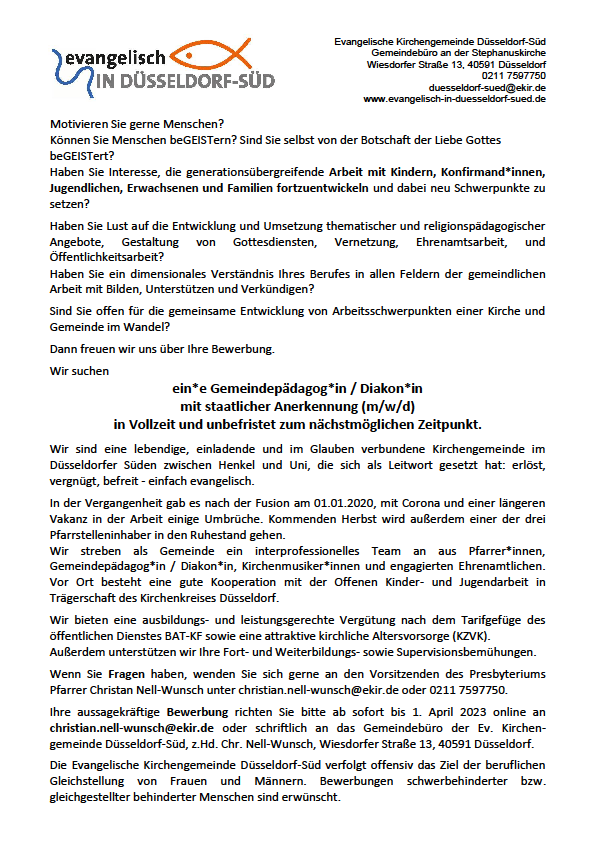 evangelisch
IN DÜSSELDORF-SÜD

Evangelische Kirchengemeinde Düsseldorf-Süd
Gemeindebüro an der Stephanuskirche
Wiesdorfer Straße 13, 40591 Düsseldorf
0211 7597750
duesseldorf-sued@ekir.de
www.evangelisch-in-duesseldorf-sued.de

Motivieren Sie gerne Menschen?
Können Sie Menschen beGEISTern? Sind Sie selbst von der Botschaft der Liebe Gottes beGEISTert?
Haben Sie Interesse, die generationsübergreifende Arbeit mit Kindern, Konfirmand*innen, Jugendlichen, Erwachsenen und Familien fortzuentwickeln und dabei neu Schwerpunkte zu setzen?

Haben Sie Lust auf die Entwicklung und Umsetzung thematischer und religionspädagogischer Angebote, Gestaltung von Gottesdiensten, Vernetzung, Ehrenamtsarbeit, und Öffentlichkeitsarbeit?
Haben Sie ein dimensionales Verständnis Ihres Berufes in allen Feldern der gemeindlichen Arbeit mit Bilden, Unterstützen und Verkündigen?

Sind Sie offen für die gemeinsame Entwicklung von Arbeitsschwerpunkten einer Kirche und Gemeinde im Wandel?

Dann freuen wir uns über Ihre Bewerbung.

Wir suchen

ein*e Gemeindepädagog*in / Diakon*in
mit staatlicher Anerkennung (m/w/d)
in Vollzeit und unbefristet zum nächstmöglichen Zeitpunkt.

Wir sind eine lebendige, einladende und im Glauben verbundene Kirchengemeinde im Düsseldorfer Süden zwischen Henkel und Uni, die sich als Leitwort gesetzt hat: erlöst, vergnügt, befreit - einfach evangelisch.

In der Vergangenheit gab es nach der Fusion am 01.01.2020, mit Corona und einer längeren Vakanz in der Arbeit einige Umbrüche. Kommenden Herbst wird außerdem einer der drei Pfarrstelleninhaber in den Ruhestand gehen.
Wir streben als Gemeinde ein interprofessionelles Team an aus Pfarrer*innen, Gemeindepädagog*in / Diakon*in, Kirchenmusiker*innen und engagierten Ehrenamtlichen. Vor Ort besteht eine gute Kooperation mit der Offenen Kinder- und Jugendarbeit in Trägerschaft des Kirchenkreises Düsseldorf.

Wir bieten eine ausbildungs- und leistungsgerechte Vergütung nach dem Tarifgefüge des öffentlichen Dienstes BAT-KF sowie eine attraktive kirchliche Altersvorsorge (KZVK).
Außerdem unterstützen wir Ihre Fort- und Weiterbildungs- sowie Supervisionsbemühungen.

Wenn Sie Fragen haben, wenden Sie sich gerne an den Vorsitzenden des Presbyteriums Pfarrer Christan Nell-Wunsch unter christian.nell-wunsch@ekir.de oder 0211 7597750.

Ihre aussagekräftige Bewerbung richten Sie bitte ab sofort bis 1. April 2023 online an christian.nell-wunsch@ekir.de oder schriftlich an das Gemeindebüro der Ev. Kirchengemeinde Düsseldorf-Süd, z.Hd. Chr. Nell-Wunsch, Wiesdorfer Straße 13, 40591 Düsseldorf.

Die Evangelische Kirchengemeinde Düsseldorf-Süd verfolgt offensiv das Ziel der beruflichen Gleichstellung von Frauen und Männern. Bewerbungen schwerbehinderter bzw. gleichgestellter behinderter Menschen sind erwünscht.